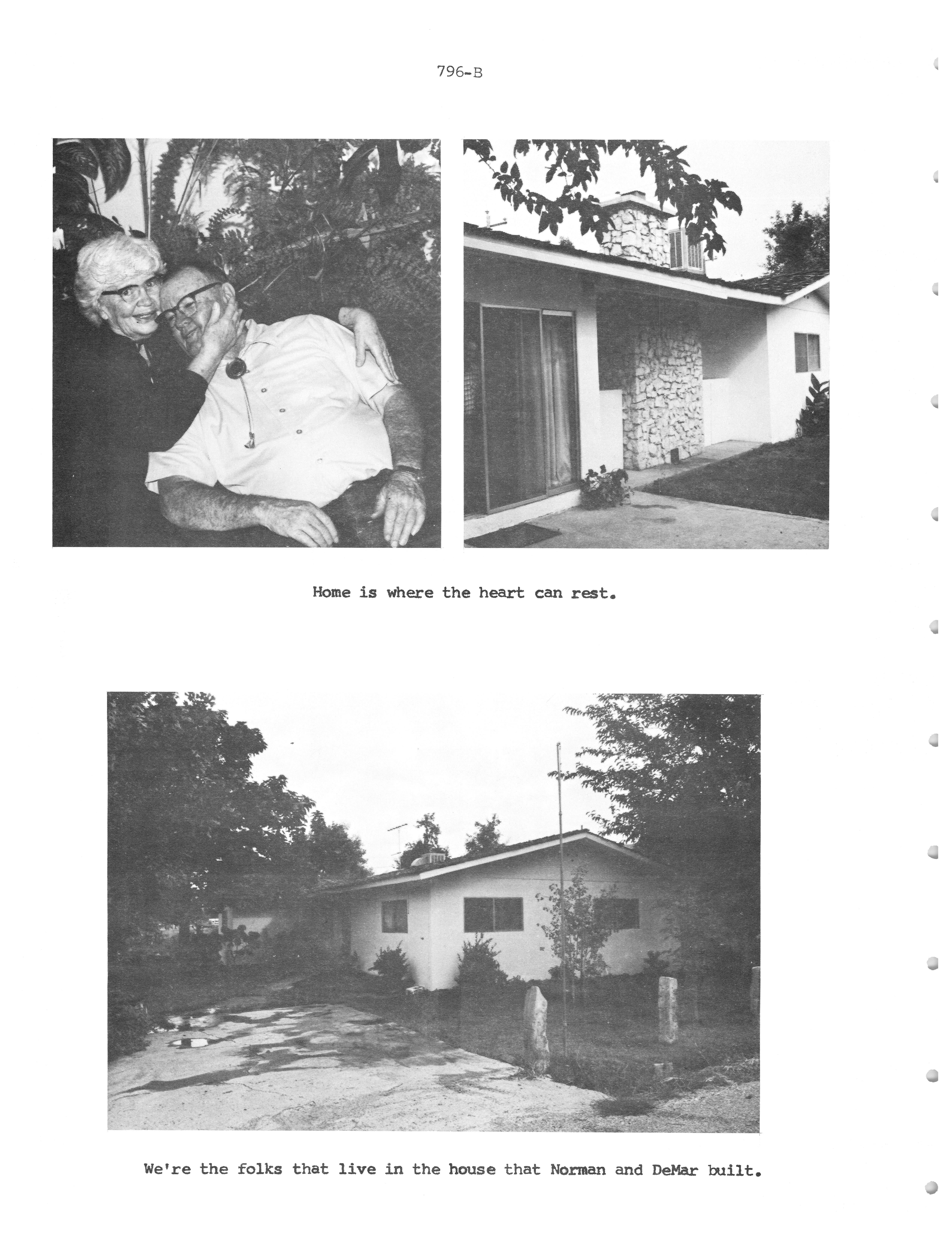 796-B

Home is where the heart can rest.

We're the folks that live in the house that Norman and DeMar built.